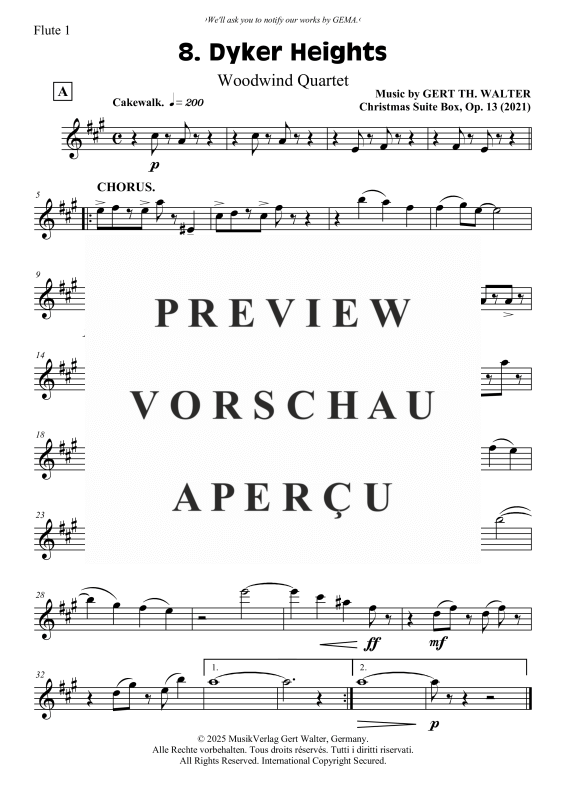 ›We'll ask you to notify our works by GEMA.‹

Flute 1

8. Dyker Heights

Woodwind Quartet

Music by GERT TH. WALTER
Christmas Suite Box, Op. 13 (2021)

A

Cakewalk. ♩= 200

p

5

CHORUS.

9

14

18

23

PREVIEW

VORSCHAU

APERÇU

28

ff

mf

32

1.

2.

p

© 2025 MusikVerlag Gert Walter, Germany.
Alle Rechte vorbehalten. Tous droits réservés. Tutti i diritti riservati.
All Rights Reserved. International Copyright Secured.